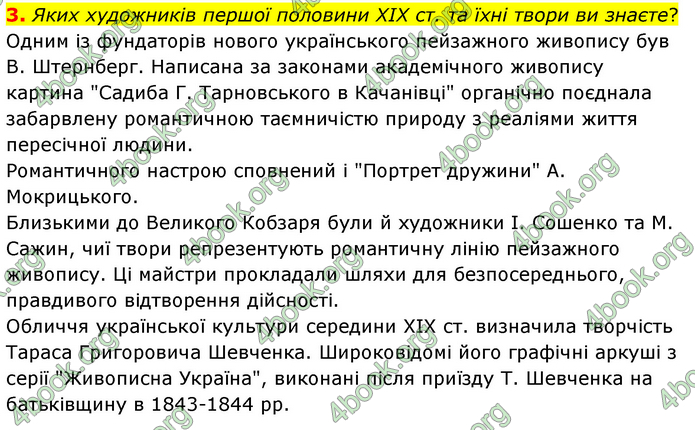 3. Яких художників першої половини XIX ст. та їхні твори ви знаєте?
Одним із фундаторів нового українського пейзажного живопису був В. Штернберг. Написана за законами академічного живопису картина "Садиба Г. Тарновського в Качанівці" органічно поєднала забарвлену романтичною таємничістю природу з реаліями життя пересічної людини.
Романтичного настрою сповнений і "Портрет дружини" А. Мокрицького.
Близькими до Великого Кобзаря були й художники І. Сошенко та М. Сажин, чиї твори репрезентують романтичну лінію пейзажного живопису. Ці майстри прокладали шляхи для безпосереднього, правдивого відтворення дійсності.
Обличчя української культури середини XIX ст. визначила творчість Тараса Григоровича Шевченка. Широковідомі його графічні аркуші з серії "Живописна Україна", виконані після приїзду Т. Шевченка на батьківщину в 1843-1844 рр.
4book.org